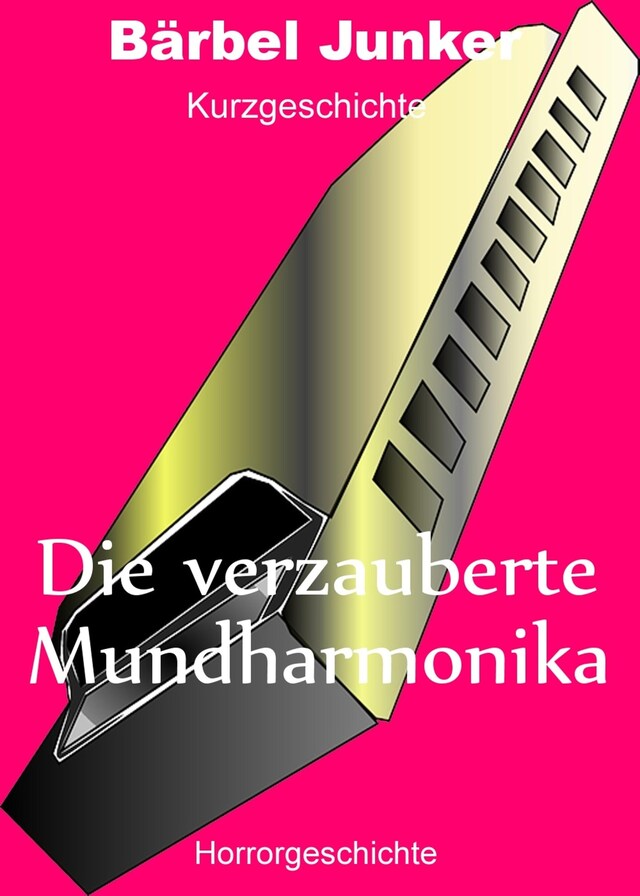 Bärbel Junker

Kurzgeschichte

Die verzauberte Mundharmonika

Horrorgeschichte